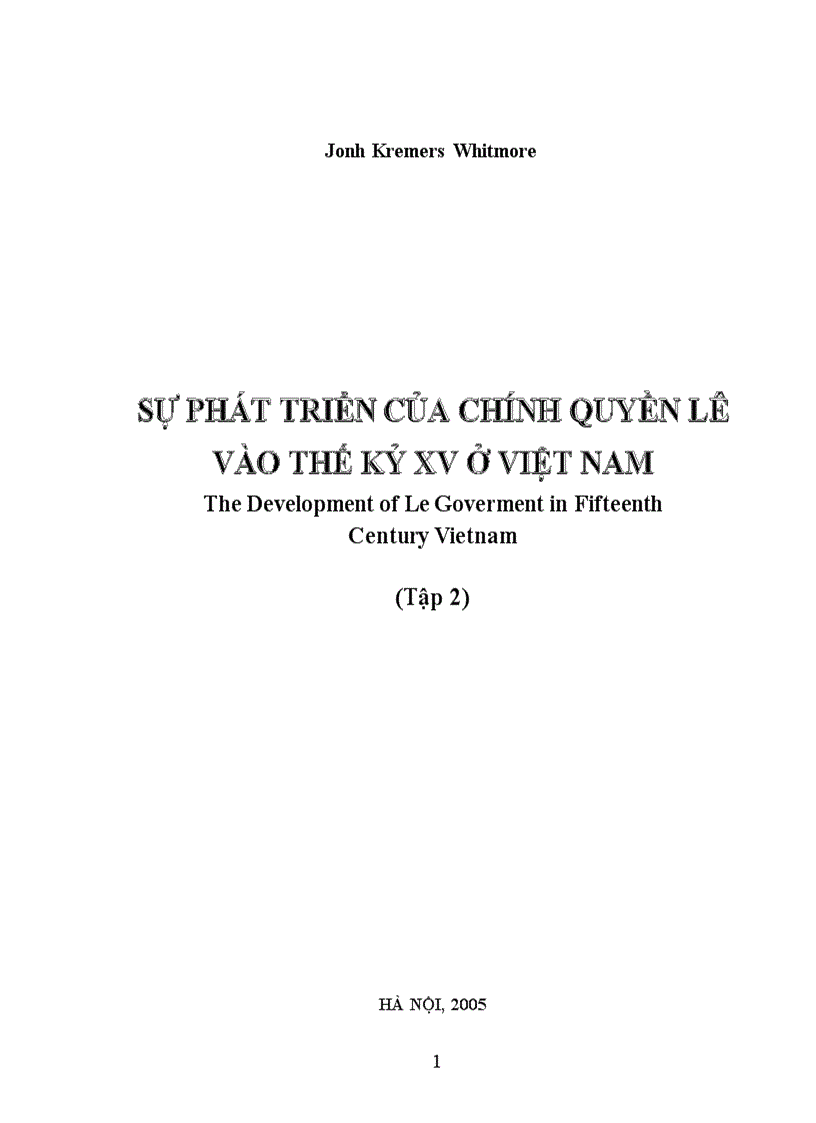 Jonh Kremers Whitmore

SỰ PHÁT TRIỂN CỦA CHÍNH QUYỀN LÊ VÀO THẾ KỶ XV Ở VIỆT NAM

The Development of Le Goverment in Fifteenth Century Vietnam

(Tập 2)

HÀ NỘI, 2005

1